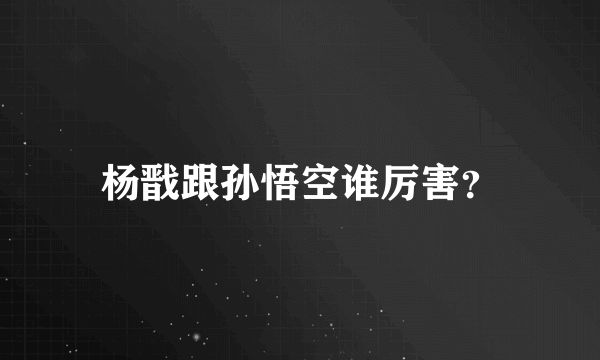 杨戬跟孙悟空谁厉害?